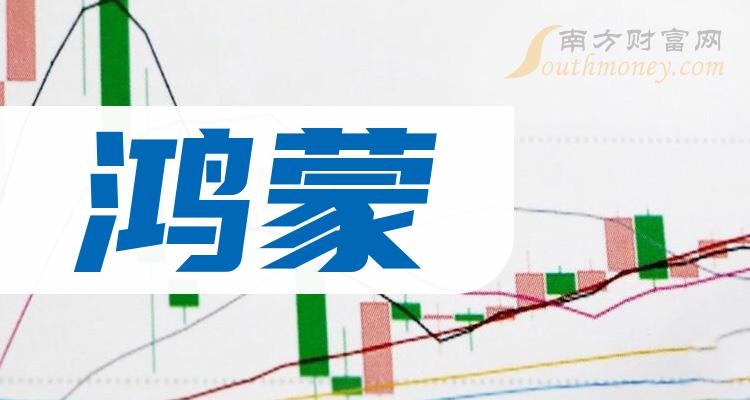 南方财富网
Southmoney.com

鸿蒙